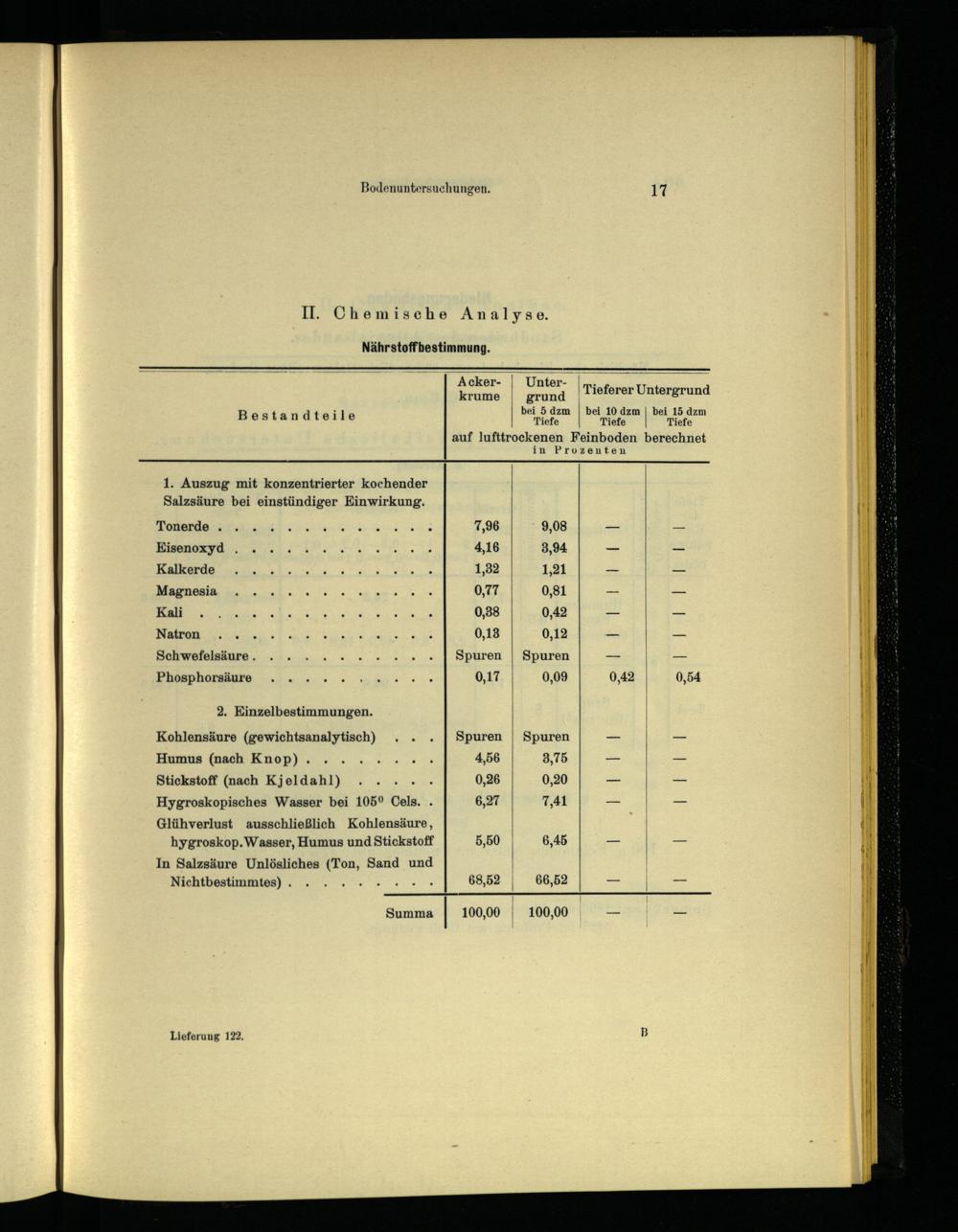 Bodenuntersuchungen. 17

II. Chemische Analyse.

Nährstoffbestimmung.

| Bestandteile | Ackerkrume | Untergrund bei 5 dzm Tiefe | Tieferer Untergrund bei 10 dzm Tiefe | Tieferer Untergrund bei 15 dzm Tiefe |
|---|---|---|---|---|
| | auf lufttrockenen Feinboden berechnet in Prozenten | | | |
| 1. Auszug mit konzentrierter kochender Salzsäure bei einstündiger Einwirkung. | | | | |
| Tonerde . . . . . . . . . . . . . | 7,96 | 9,08 | — | — |
| Eisenoxyd . . . . . . . . . . . . | 4,16 | 3,94 | — | — |
| Kalkerde . . . . . . . . . . . . | 1,32 | 1,21 | — | — |
| Magnesia . . . . . . . . . . . . | 0,77 | 0,81 | — | — |
| Kali . . . . . . . . . . . . . . | 0,38 | 0,42 | — | — |
| Natron . . . . . . . . . . . . . | 0,13 | 0,12 | — | — |
| Schwefelsäure . . . . . . . . . . . | Spuren | Spuren | — | — |
| Phosphorsäure . . . . . . . . . . | 0,17 | 0,09 | 0,42 | 0,54 |
| 2. Einzelbestimmungen. | | | | |
| Kohlensäure (gewichtsanalytisch) . . . | Spuren | Spuren | — | — |
| Humus (nach Knop) . . . . . . . . | 4,56 | 3,75 | — | — |
| Stickstoff (nach Kjeldahl) . . . . . | 0,26 | 0,20 | — | — |
| Hygroskopisches Wasser bei 105° Cels. . | 6,27 | 7,41 | — | — |
| Glühverlust ausschließlich Kohlensäure, hygroskop. Wasser, Humus und Stickstoff | 5,50 | 6,45 | — | — |
| In Salzsäure Unlösliches (Ton, Sand und Nichtbestimmtes) . . . . . . . . . | 68,52 | 66,52 | — | — |
| Summa | 100,00 | 100,00 | — | — |

Lieferung 122. B